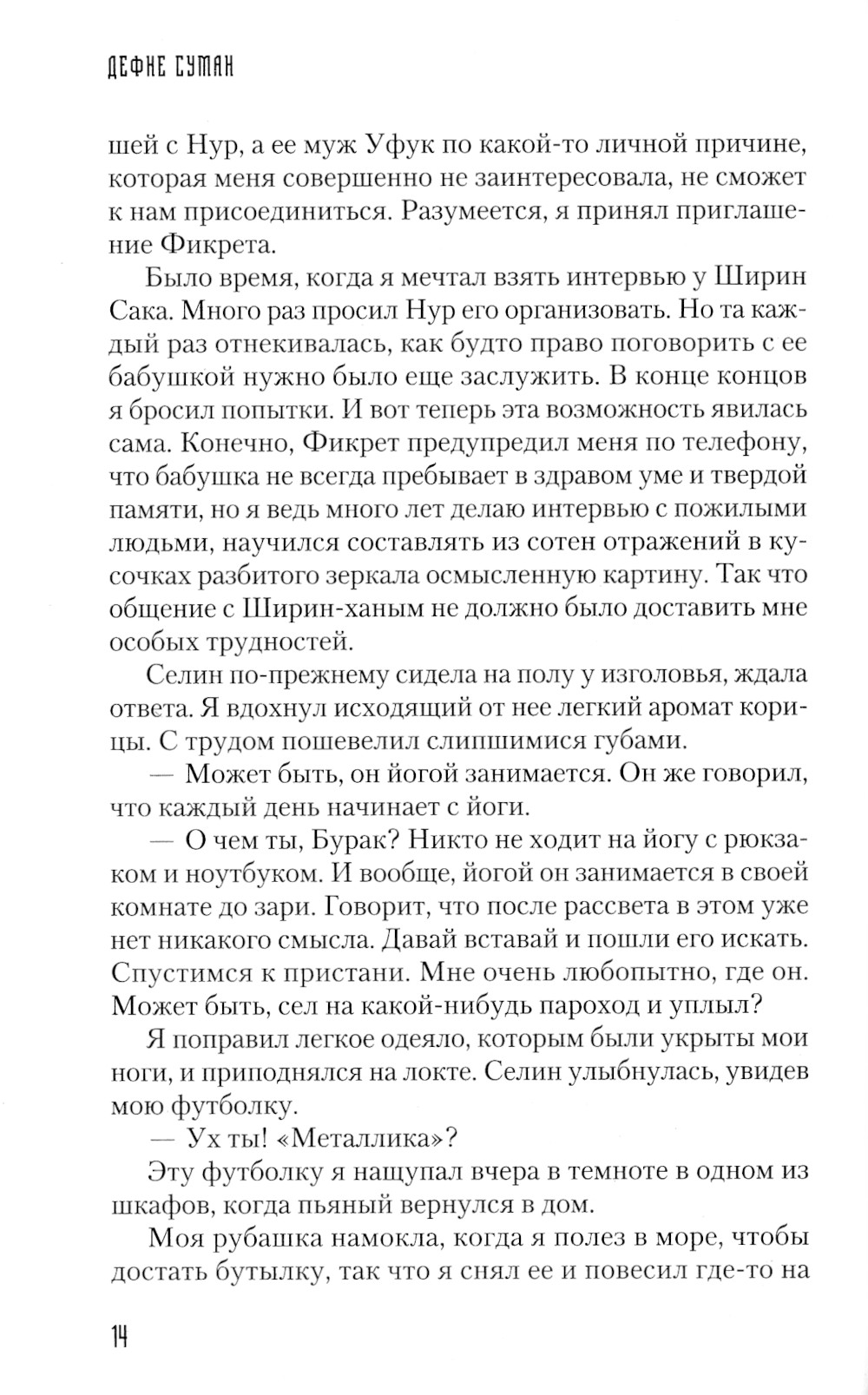 ДЕФНЕ СУМАН

шей с Нур, а ее муж Уфук по какой-то личной причине, которая меня совершенно не заинтересовала, не сможет к нам присоединиться. Разумеется, я принял приглашение Фикрета.

Было время, когда я мечтал взять интервью у Ширин Сака. Много раз просил Нур его организовать. Но та каждый раз отнекивалась, как будто право поговорить с ее бабушкой нужно было еще заслужить. В конце концов я бросил попытки. И вот теперь эта возможность явилась сама. Конечно, Фикрет предупредил меня по телефону, что бабушка не всегда пребывает в здравом уме и твердой памяти, но я ведь много лет делаю интервью с пожилыми людьми, научился составлять из сотен отражений в кусочках разбитого зеркала осмысленную картину. Так что общение с Ширин-ханым не должно было доставить мне особых трудностей.

Селин по-прежнему сидела на полу у изголовья, ждала ответа. Я вдохнул исходящий от нее легкий аромат корицы. С трудом пошевелил слипшимися губами.

— Может быть, он йогой занимается. Он же говорил, что каждый день начинает с йоги.

— О чем ты, Бурак? Никто не ходит на йогу с рюкзаком и ноутбуком. И вообще, йогой он занимается в своей комнате до зари. Говорит, что после рассвета в этом уже нет никакого смысла. Давай вставай и пошли его искать. Спустимся к пристани. Мне очень любопытно, где он. Может быть, сел на какой-нибудь пароход и уплыл?

Я поправил легкое одеяло, которым были укрыты мои ноги, и приподнялся на локте. Селин улыбнулась, увидев мою футболку.

— Ух ты! «Металлика»?

Эту футболку я нащупал вчера в темноте в одном из шкафов, когда пьяный вернулся в дом.

Моя рубашка намокла, когда я полез в море, чтобы достать бутылку, так что я снял ее и повесил где-то на

14